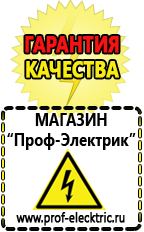 ГАРАНТИЯ
КАЧЕСТВА

МАГАЗИН
“Проф-Электрик”

www.prof-electric.ru